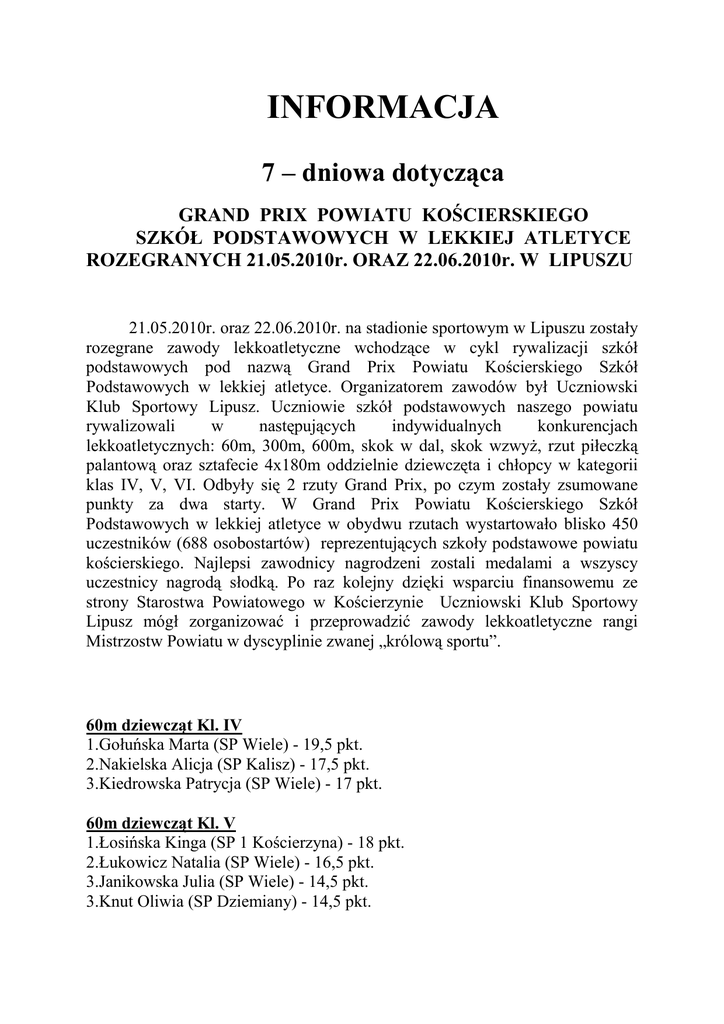 INFORMACJA

7 – dniowa dotycząca

GRAND PRIX POWIATU KOŚCIERSKIEGO
SZKÓŁ PODSTAWOWYCH W LEKKIEJ ATLETYCE
ROZEGRANYCH 21.05.2010r. ORAZ 22.06.2010r. W LIPUSZU

21.05.2010r. oraz 22.06.2010r. na stadionie sportowym w Lipuszu zostały rozegrane zawody lekkoatletyczne wchodzące w cykl rywalizacji szkół podstawowych pod nazwą Grand Prix Powiatu Kościerskiego Szkół Podstawowych w lekkiej atletyce. Organizatorem zawodów był Uczniowski Klub Sportowy Lipusz. Uczniowie szkół podstawowych naszego powiatu rywalizowali w następujących indywidualnych konkurencjach lekkoatletycznych: 60m, 300m, 600m, skok w dal, skok wzwyż, rzut piłeczką palantową oraz sztafecie 4x180m oddzielnie dziewczęta i chłopcy w kategorii klas IV, V, VI. Odbyły się 2 rzuty Grand Prix, po czym zostały zsumowane punkty za dwa starty. W Grand Prix Powiatu Kościerskiego Szkół Podstawowych w lekkiej atletyce w obydwu rzutach wystartowało blisko 450 uczestników (688 osobostartów) reprezentujących szkoły podstawowe powiatu kościerskiego. Najlepsi zawodnicy nagrodzeni zostali medalami a wszyscy uczestnicy nagrodą słodką. Po raz kolejny dzięki wsparciu finansowemu ze strony Starostwa Powiatowego w Kościerzynie Uczniowski Klub Sportowy Lipusz mógł zorganizować i przeprowadzić zawody lekkoatletyczne rangi Mistrzostw Powiatu w dyscyplinie zwanej „królową sportu”.

60m dziewcząt Kl. IV
1.Gołuńska Marta (SP Wiele) - 19,5 pkt.
2.Nakielska Alicja (SP Kalisz) - 17,5 pkt.
3.Kiedrowska Patrycja (SP Wiele) - 17 pkt.

60m dziewcząt Kl. V
1.Łosińska Kinga (SP 1 Kościerzyna) - 18 pkt.
2.Łukowicz Natalia (SP Wiele) - 16,5 pkt.
3.Janikowska Julia (SP Wiele) - 14,5 pkt.
3.Knut Oliwia (SP Dziemiany) - 14,5 pkt.